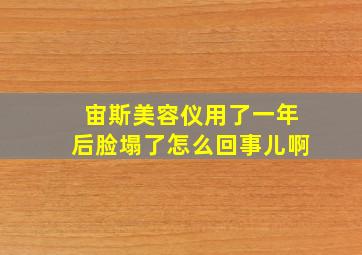 宙斯美容仪用了一年后脸塌了怎么回事儿啊